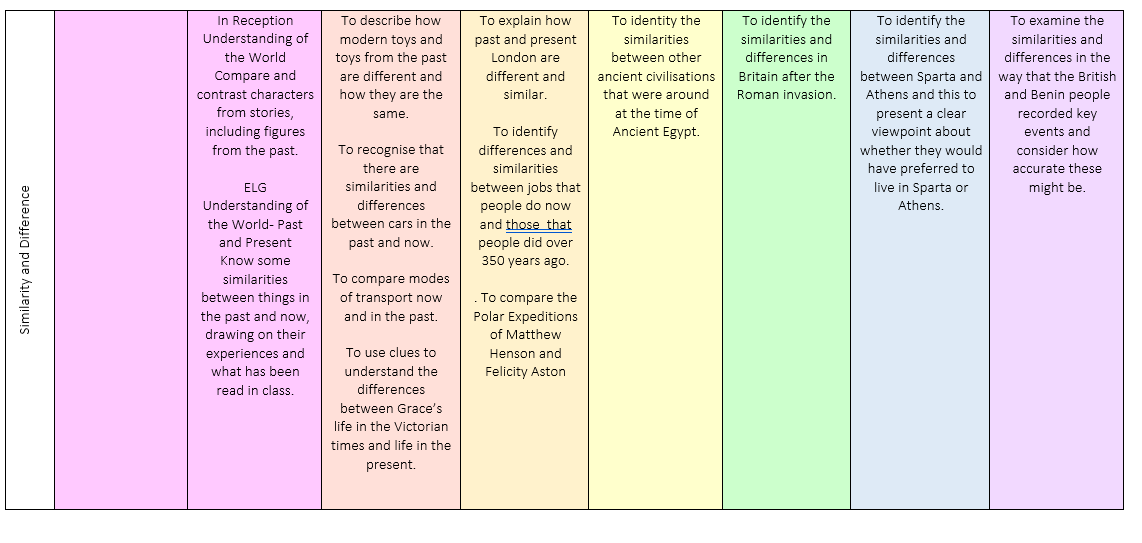 | Similarity and Difference | | In Reception Understanding of the World Compare and contrast characters from stories, including figures from the past.<br><br>ELG Understanding of the World- Past and Present Know some similarities between things in the past and now, drawing on their experiences and what has been read in class. | To describe how modern toys and toys from the past are different and how they are the same.<br><br>To recognise that there are similarities and differences between cars in the past and now.<br><br>To compare modes of transport now and in the past.<br><br>To use clues to understand the differences between Grace's life in the Victorian times and life in the present. | To explain how past and present London are different and similar.<br><br>To identify differences and similarities between jobs that people do now and those that people did over 350 years ago.<br><br>. To compare the Polar Expeditions of Matthew Henson and Felicity Aston | To identity the similarities between other ancient civilisations that were around at the time of Ancient Egypt. | To identify the similarities and differences in Britain after the Roman invasion. | To identify the similarities and differences between Sparta and Athens and this to present a clear viewpoint about whether they would have preferred to live in Sparta or Athens. | To examine the similarities and differences in the way that the British and Benin people recorded key events and consider how accurate these might be. |
|---|---|---|---|---|---|---|---|---|